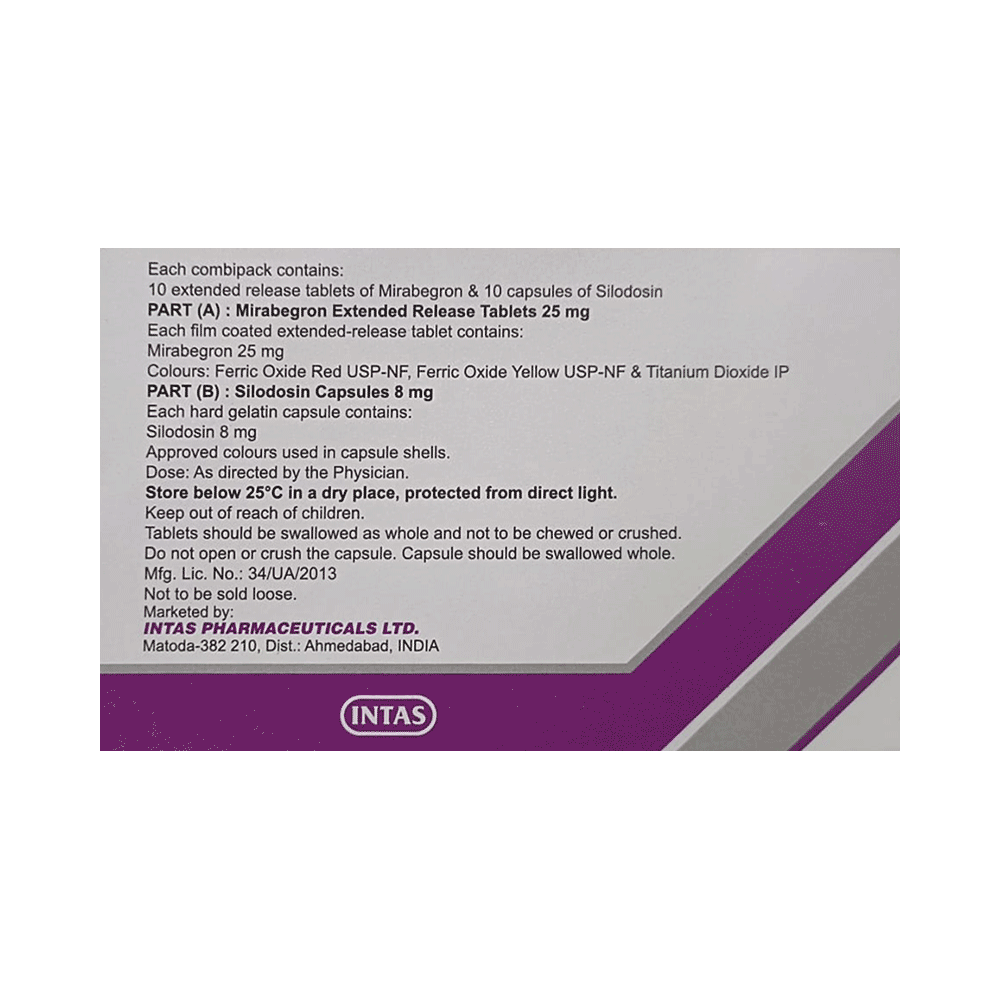 Each combipack contains:
10 extended release tablets of Mirabegron & 10 capsules of Silodosin
PART (A) : Mirabegron Extended Release Tablets 25 mg
Each film coated extended-release tablet contains:
Mirabegron 25 mg
Colours: Ferric Oxide Red USP-NF, Ferric Oxide Yellow USP-NF & Titanium Dioxide IP
PART (B) : Silodosin Capsules 8 mg
Each hard gelatin capsule contains:
Silodosin 8 mg
Approved colours used in capsule shells.
Dose: As directed by the Physician.
Store below 25°C in a dry place, protected from direct light.
Keep out of reach of children.
Tablets should be swallowed as whole and not to be chewed or crushed.
Do not open or crush the capsule. Capsule should be swallowed whole.
Mfg. Lic. No.: 34/UA/2013
Not to be sold loose.
Marketed by:
INTAS PHARMACEUTICALS LTD.
Matoda-382 210, Dist.: Ahmedabad, INDIA

INTAS